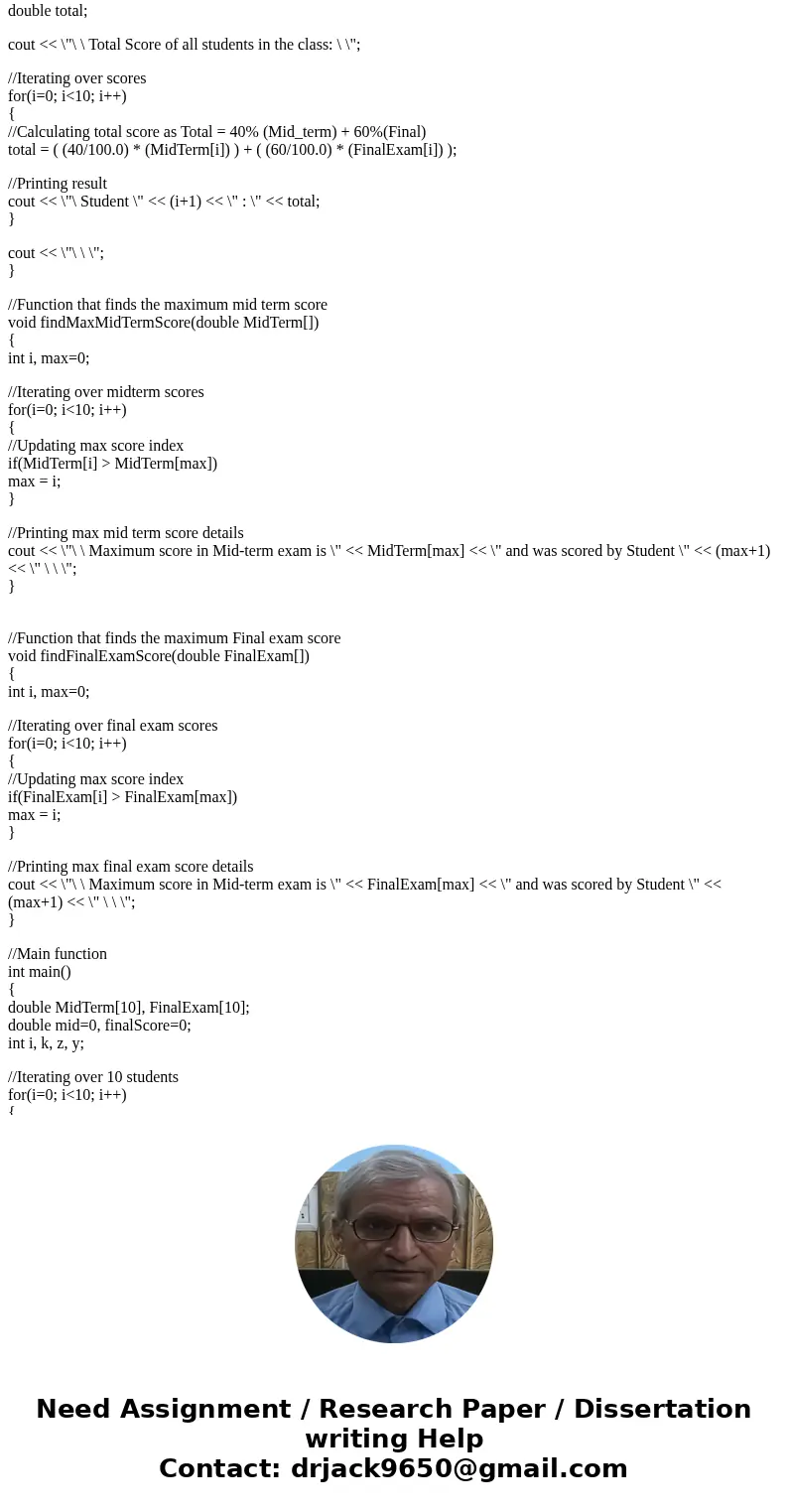 double total;

cout << \"\ \ Total Score of all students in the class: \ \";

//Iterating over scores
for(i=0; i<10; i++)
{
//Calculating total score as Total = 40% (Mid_term) + 60%(Final)
total = ( (40/100.0) * (MidTerm[i]) ) + ( (60/100.0) * (FinalExam[i]) );

//Printing result
cout << \"\ Student \" << (i+1) << \" : \" << total;
}

cout << \"\ \ \";
}

//Function that finds the maximum mid term score
void findMaxMidTermScore(double MidTerm[])
{
int i, max=0;

//Iterating over midterm scores
for(i=0; i<10; i++)
{
//Updating max score index
if(MidTerm[i] > MidTerm[max])
max = i;
}

//Printing max mid term score details
cout << \"\ \ Maximum score in Mid-term exam is \" << MidTerm[max] << \" and was scored by Student \" << (max+1) << \" \ \ \";
}

//Function that finds the maximum Final exam score
void findFinalExamScore(double FinalExam[])
{
int i, max=0;

//Iterating over final exam scores
for(i=0; i<10; i++)
{
//Updating max score index
if(FinalExam[i] > FinalExam[max])
max = i;
}

//Printing max final exam score details
cout << \"\ \ Maximum score in Mid-term exam is \" << FinalExam[max] << \" and was scored by Student \" << (max+1) << \" \ \ \";
}

//Main function
int main()
{
double MidTerm[10], FinalExam[10];
double mid=0, finalScore=0;
int i, k, z, y;

//Iterating over 10 students
for(i=0; i<10; i++)
{

Need Assignment / Research Paper / Dissertation writing Help
Contact: drjack9650@gmail.com